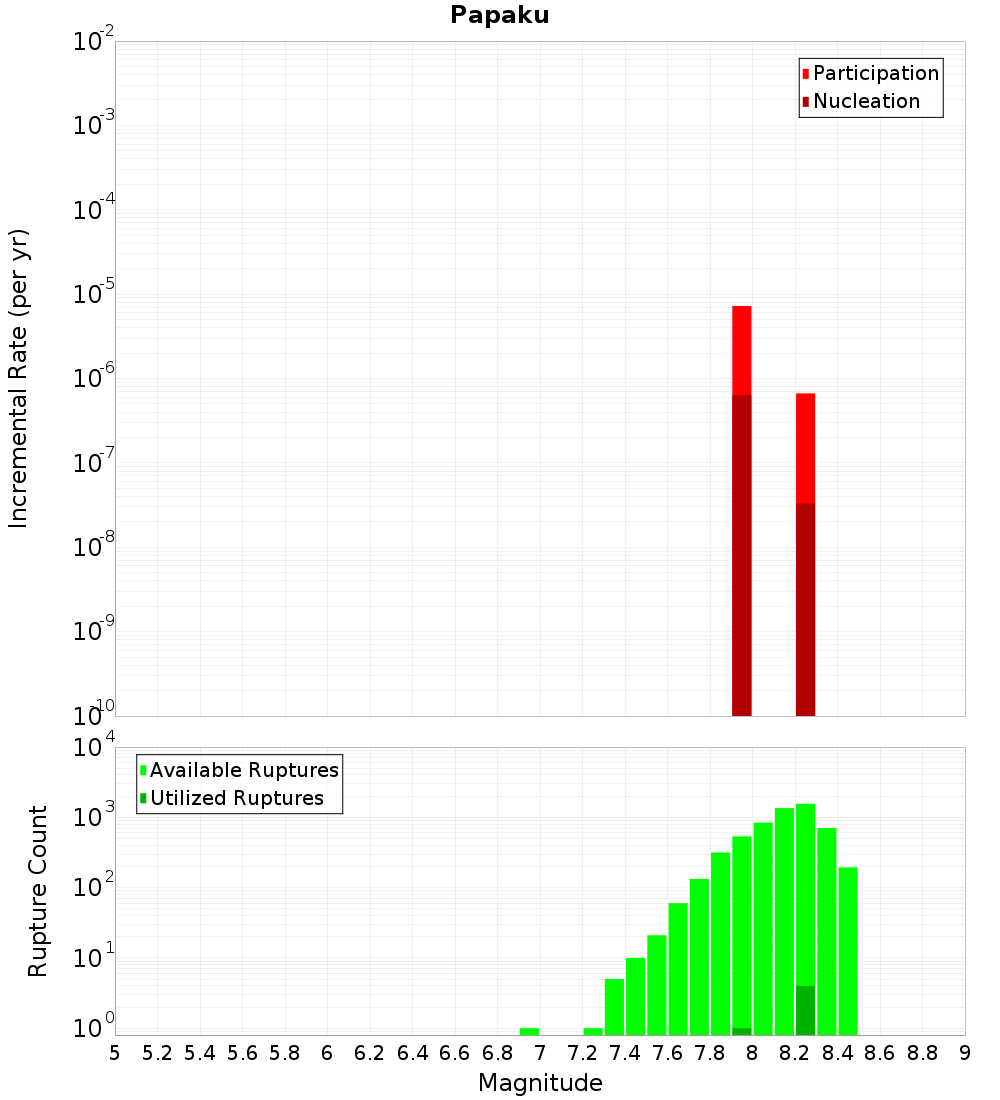 Papaku

Participation
Nucleation

Incremental Rate (per yr)

$10^{-2}$
$10^{-3}$
$10^{-4}$
$10^{-5}$
$10^{-6}$
$10^{-7}$
$10^{-8}$
$10^{-9}$
$10^{-10}$

Available Ruptures
Utilized Ruptures

Rupture Count

$10^{4}$
$10^{3}$
$10^{2}$
$10^{1}$
$10^{0}$

5 5.2 5.4 5.6 5.8 6 6.2 6.4 6.6 6.8 7 7.2 7.4 7.6 7.8 8 8.2 8.4 8.6 8.8 9

Magnitude